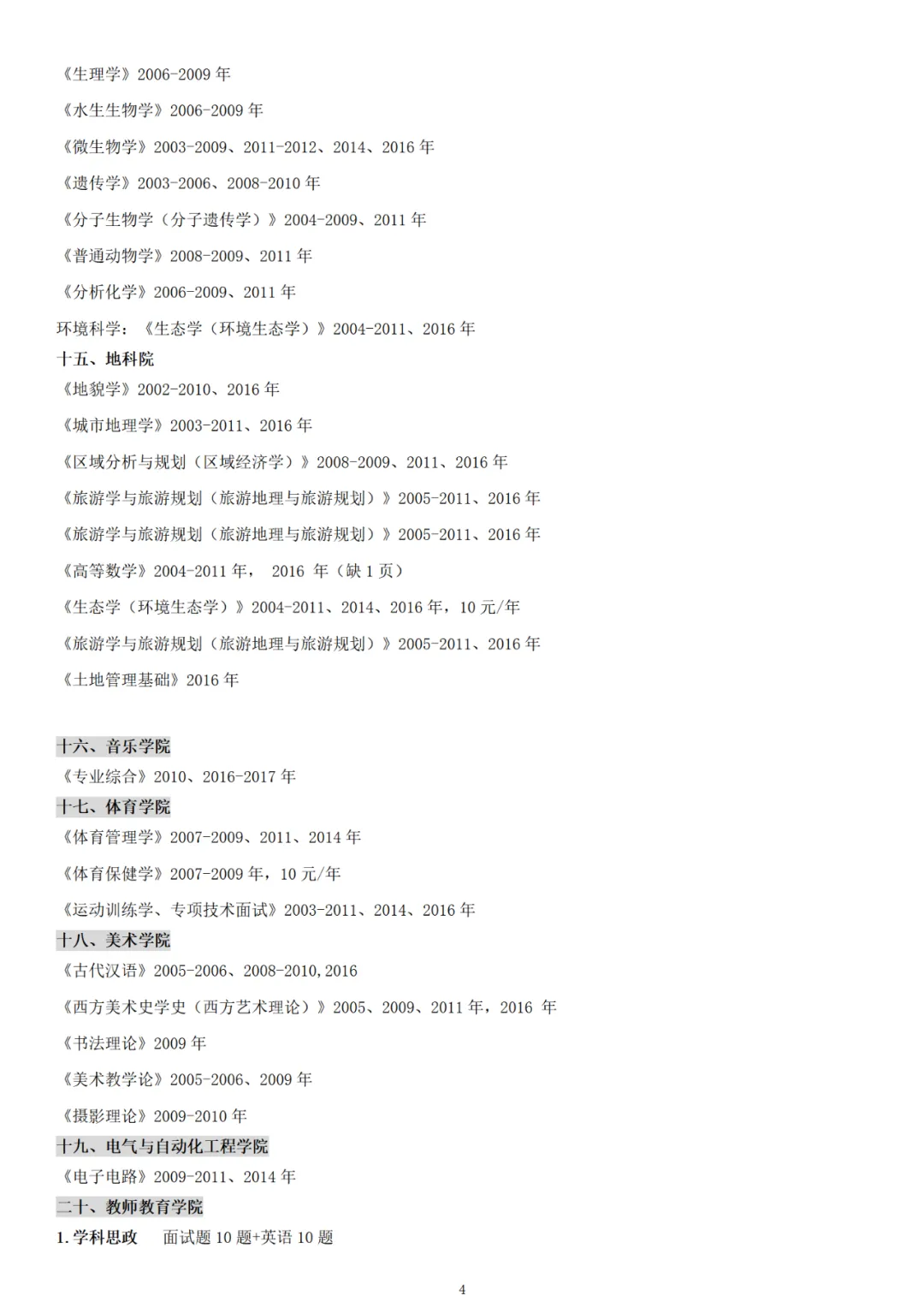 《生理学》2006-2009 年

《水生生物学》2006-2009 年

《微生物学》2003-2009、2011-2012、2014、2016 年

《遗传学》2003-2006、2008-2010 年

《分子生物学（分子遗传学）》2004-2009、2011 年

《普通动物学》2008-2009、2011 年

《分析化学》2006-2009、2011 年

环境科学：《生态学（环境生态学）》2004-2011、2016 年

十五、地科院

《地貌学》2002-2010、2016 年

《城市地理学》2003-2011、2016 年

《区域分析与规划（区域经济学）》2008-2009、2011、2016 年

《旅游学与旅游规划（旅游地理与旅游规划）》2005-2011、2016 年

《旅游学与旅游规划（旅游地理与旅游规划）》2005-2011、2016 年

《高等数学》2004-2011 年， 2016 年（缺 1 页）

《生态学（环境生态学）》2004-2011、2014、2016 年，10 元/年

《旅游学与旅游规划（旅游地理与旅游规划）》2005-2011、2016 年

《土地管理基础》2016 年

十六、音乐学院

《专业综合》2010、2016-2017 年

十七、体育学院

《体育管理学》2007-2009、2011、2014 年

《体育保健学》2007-2009 年，10 元/年

《运动训练学、专项技术面试》2003-2011、2014、2016 年

十八、美术学院

《古代汉语》2005-2006、2008-2010,2016

《西方美术史学史（西方艺术理论）》2005、2009、2011 年，2016 年

《书法理论》2009 年

《美术教学论》2005-2006、2009 年

《摄影理论》2009-2010 年

十九、电气与自动化工程学院

《电子电路》2009-2011、2014 年

二十、教师教育学院

1.学科思政 面试题 10 题+英语 10 题

4